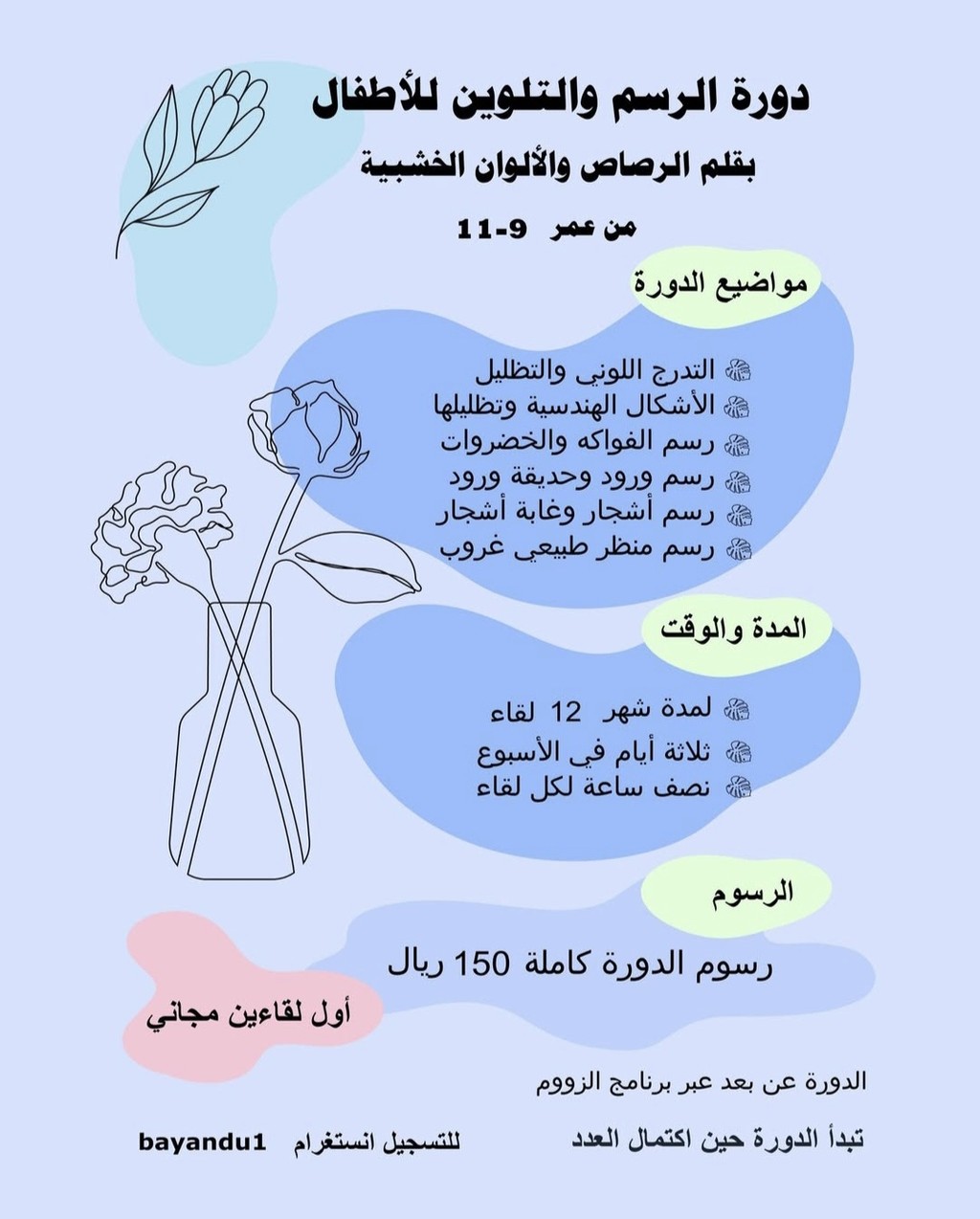 دورة الرسم والتلوين للأطفال

بقلم الرصاص والألوان الخشبية

من عمر 9-11

مواضيع الدورة

التدرج اللوني والتظليل
الأشكال الهندسية وتظليلها
رسم الفواكه والخضروات
رسم ورود وحديقة ورود
رسم أشجار وغابة أشجار
رسم منظر طبيعي غروب

المدة والوقت

لمدة شهر 12 لقاء
ثلاثة أيام في الأسبوع
نصف ساعة لكل لقاء

الرسوم

رسوم الدورة كاملة 150 ريال

أول لقاءين مجاني

الدورة عن بعد عبر برنامج الزووم

تبدأ الدورة حين اكتمال العدد

للتسجيل انستغرام bayandu1